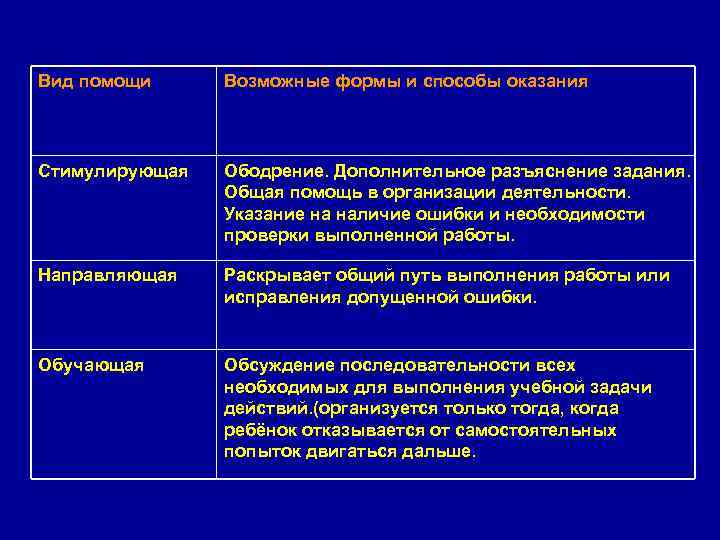 | Вид помощи | Возможные формы и способы оказания |
|---|---|
| Стимулирующая | Ободрение. Дополнительное разъяснение задания. Общая помощь в организации деятельности. Указание на наличие ошибки и необходимости проверки выполненной работы. |
| Направляющая | Раскрывает общий путь выполнения работы или исправления допущенной ошибки. |
| Обучающая | Обсуждение последовательности всех необходимых для выполнения учебной задачи действий.(организуется только тогда, когда ребёнок отказывается от самостоятельных попыток двигаться дальше. |